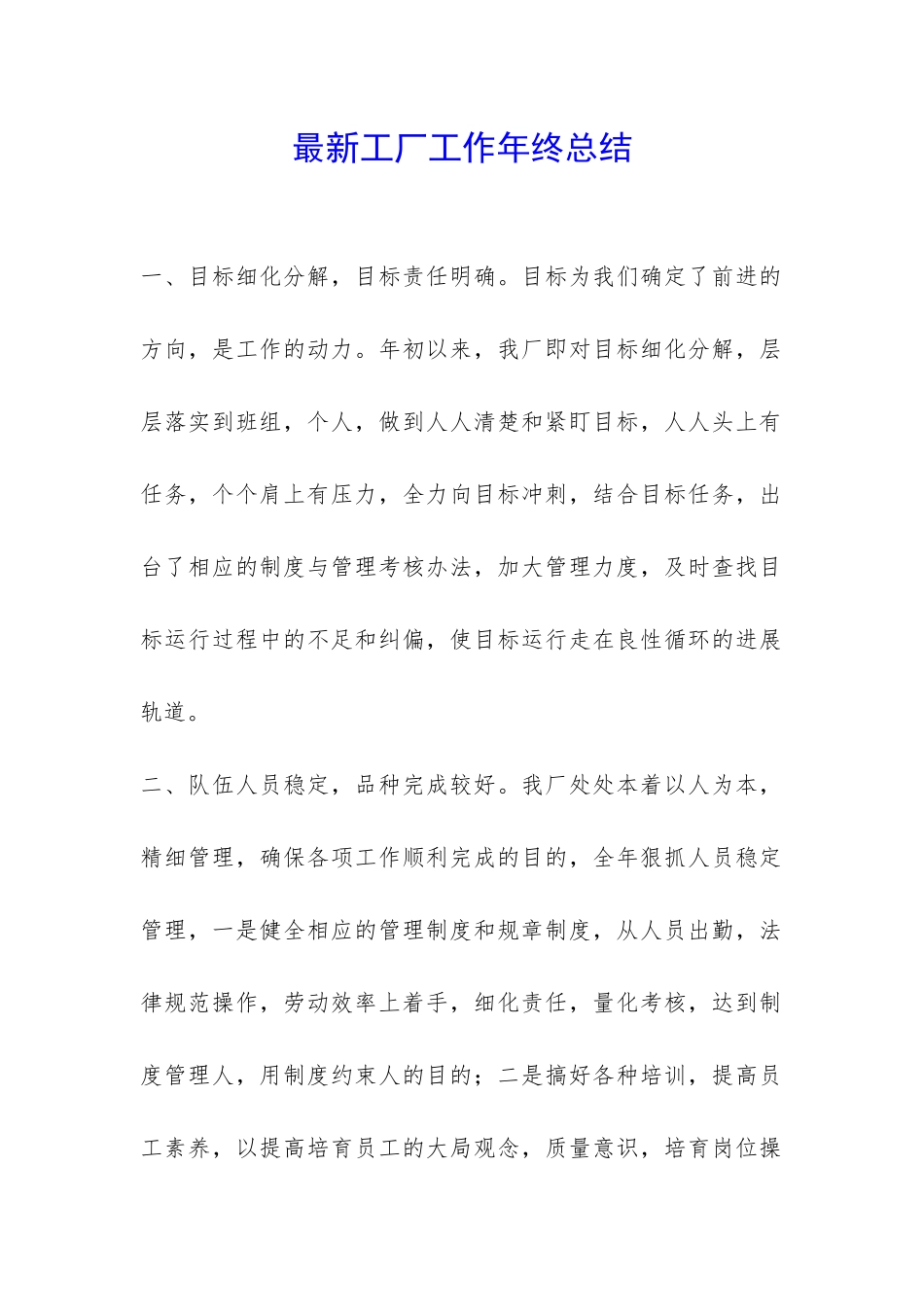 最新工厂工作年终总结

一、目标细化分解，目标责任明确。目标为我们确定了前进的方向，是工作的动力。年初以来，我厂即对目标细化分解，层层落实到班组，个人，做到人人清楚和紧盯目标，人人头上有任务，个个肩上有压力，全力向目标冲刺，结合目标任务，出台了相应的制度与管理考核办法，加大管理力度，及时查找目标运行过程中的不足和纠偏，使目标运行走在良性循环的进展轨道。

二、队伍人员稳定，品种完成较好。我厂处处本着以人为本，精细管理，确保各项工作顺利完成的目的，全年狠抓人员稳定管理，一是健全相应的管理制度和规章制度，从人员出勤，法律规范操作，劳动效率上着手，细化责任，量化考核，达到制度管理人，用制度约束人的目的；二是搞好各种培训，提高员工素养，以提高培育员工的大局观念，质量意识，培育岗位操